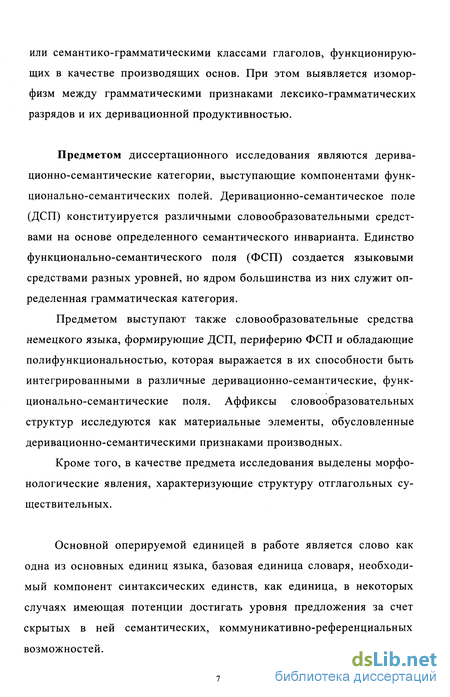 или семантико-грамматическими классами глаголов, функционирующих в качестве производящих основ. При этом выявляется изоморфизм между грамматическими признаками лексико-грамматических разрядов и их деривационной продуктивностью.

Предметом диссертационного исследования являются деривационно-семантические категории, выступающие компонентами функционально-семантических полей. Деривационно-семантическое поле (ДСП) конституируется различными словообразовательными средствами на основе определенного семантического инварианта. Единство функционально-семантического поля (ФСП) создается языковыми средствами разных уровней, но ядром большинства из них служит определенная грамматическая категория.

Предметом выступают также словообразовательные средства немецкого языка, формирующие ДСП, периферию ФСП и обладающие полифункциональностью, которая выражается в их способности быть интегрированными в различные деривационно-семантические, функционально-семантические поля. Аффиксы словообразовательных структур исследуются как материальные элементы, обусловленные деривационно-семантическими признаками производных.

Кроме того, в качестве предмета исследования выделены морфонологические явления, характеризующие структуру отглагольных существительных.

Основной оперируемой единицей в работе является слово как одна из основных единиц языка, базовая единица словаря, необходимый компонент синтаксических единств, как единица, в некоторых случаях имеющая потенции достигать уровня предложения за счет скрытых в ней семантических, коммуникативно-референциальных возможностей.

7

dsLib.net
библиотека диссертаций